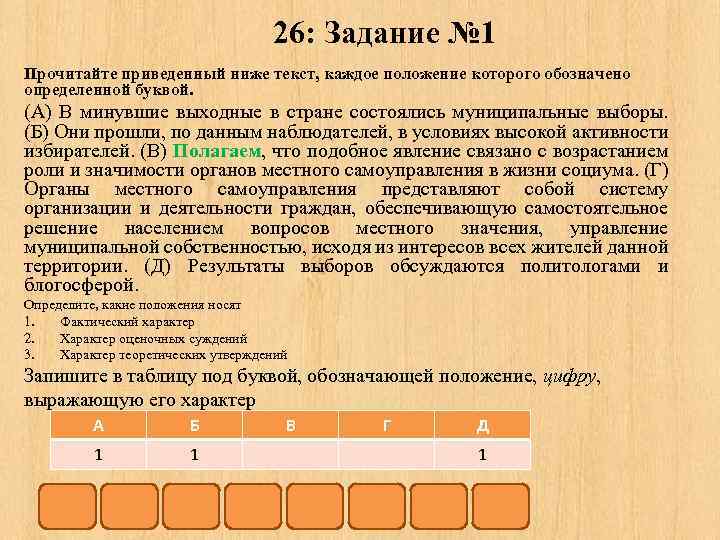 26: Задание №1

Прочитайте приведенный ниже текст, каждое положение которого обозначено определенной буквой.

(А) В минувшие выходные в стране состоялись муниципальные выборы. (Б) Они прошли, по данным наблюдателей, в условиях высокой активности избирателей. (В) Полагаем, что подобное явление связано с возрастанием роли и значимости органов местного самоуправления в жизни социума. (Г) Органы местного самоуправления представляют собой систему организации и деятельности граждан, обеспечивающую самостоятельное решение населением вопросов местного значения, управление муниципальной собственностью, исходя из интересов всех жителей данной территории. (Д) Результаты выборов обсуждаются политологами и блогосферой.

Определите, какие положения носят
1. Фактический характер
2. Характер оценочных суждений
3. Характер теоретических утверждений

Запишите в таблицу под буквой, обозначающей положение, цифру, выражающую его характер

| А | Б | В | Г | Д |
|---|---|---|---|---|
| 1 | 1 | | | 1 |